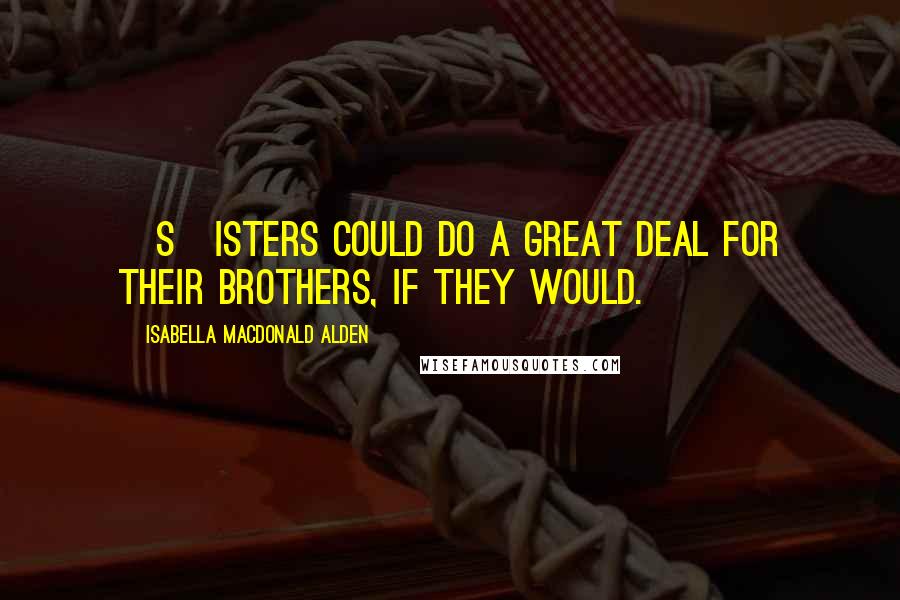 S ISTERS COULD DO A GREAT DEAL FOR THEIR BROTHERS, IF THEY WOULD.

ISABELLA MACDONALD ALDEN

WISEFAMOUSQUOTES.COM